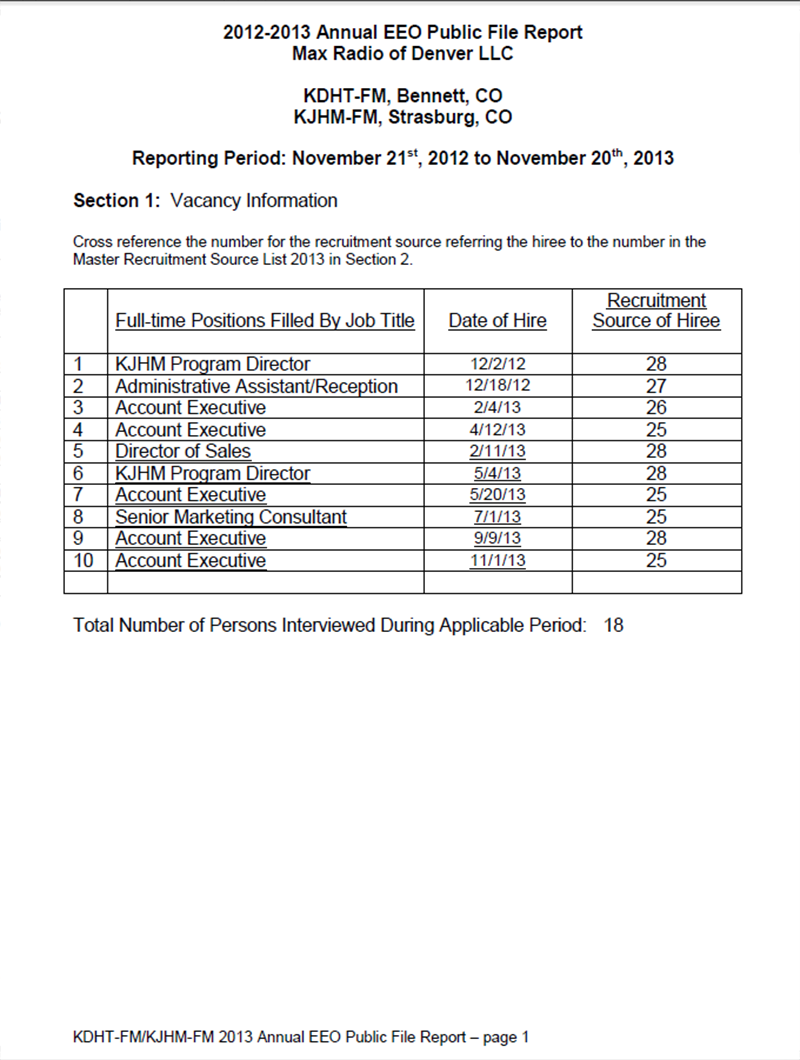 2012-2013 Annual EEO Public File Report
Max Radio of Denver LLC

KDHT-FM, Bennett, CO
KJHM-FM, Strasburg, CO

Reporting Period: November 21$^{st}$, 2012 to November 20$^{th}$, 2013

Section 1: Vacancy Information

Cross reference the number for the recruitment source referring the hiree to the number in the Master Recruitment Source List 2013 in Section 2.

| | Full-time Positions Filled By Job Title | Date of Hire | Recruitment Source of Hiree |
|---|---|---|---|
| 1 | KJHM Program Director | 12/2/12 | 28 |
| 2 | Administrative Assistant/Reception | 12/18/12 | 27 |
| 3 | Account Executive | 2/4/13 | 26 |
| 4 | Account Executive | 4/12/13 | 25 |
| 5 | Director of Sales | 2/11/13 | 28 |
| 6 | KJHM Program Director | 5/4/13 | 28 |
| 7 | Account Executive | 5/20/13 | 25 |
| 8 | Senior Marketing Consultant | 7/1/13 | 25 |
| 9 | Account Executive | 9/9/13 | 28 |
| 10 | Account Executive | 11/1/13 | 25 |
| | | | |

Total Number of Persons Interviewed During Applicable Period: 18

KDHT-FM/KJHM-FM 2013 Annual EEO Public File Report – page 1